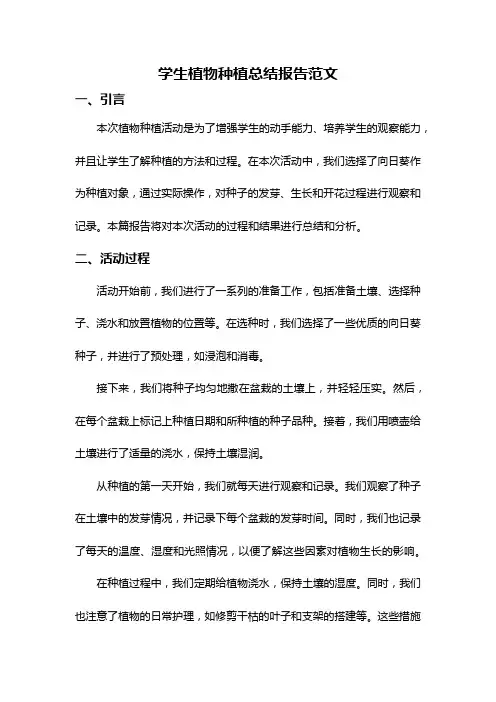 学生植物种植总结报告范文

一、引言

本次植物种植活动是为了增强学生的动手能力、培养学生的观察能力，并且让学生了解种植的方法和过程。在本次活动中，我们选择了向日葵作为种植对象，通过实际操作，对种子的发芽、生长和开花过程进行观察和记录。本篇报告将对本次活动的过程和结果进行总结和分析。

二、活动过程

活动开始前，我们进行了一系列的准备工作，包括准备土壤、选择种子、浇水和放置植物的位置等。在选种时，我们选择了一些优质的向日葵种子，并进行了预处理，如浸泡和消毒。

接下来，我们将种子均匀地撒在盆栽的土壤上，并轻轻压实。然后，在每个盆栽上标记上种植日期和所种植的种子品种。接着，我们用喷壶给土壤进行了适量的浇水，保持土壤湿润。

从种植的第一天开始，我们就每天进行观察和记录。我们观察了种子在土壤中的发芽情况，并记录下每个盆栽的发芽时间。同时，我们也记录了每天的温度、湿度和光照情况，以便了解这些因素对植物生长的影响。

在种植过程中，我们定期给植物浇水，保持土壤的湿度。同时，我们也注意了植物的日常护理，如修剪干枯的叶子和支架的搭建等。这些措施